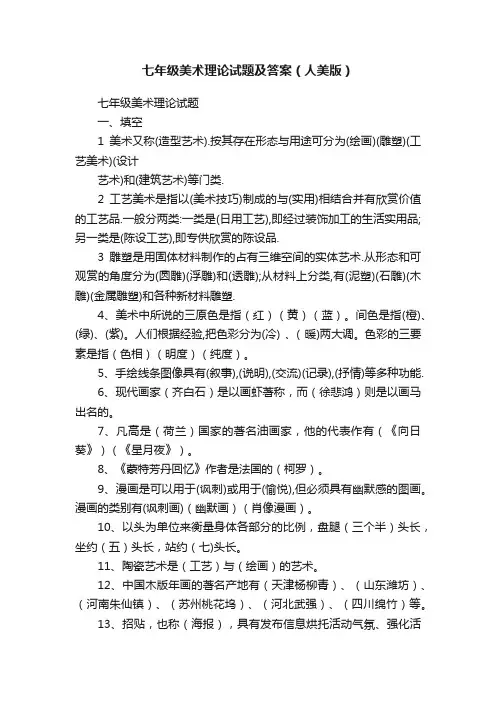 七年级美术理论试题及答案（人美版）

七年级美术理论试题

一、填空

1 美术又称(造型艺术).按其存在形态与用途可分为(绘画)(雕塑)(工艺美术)(设计

艺术)和(建筑艺术)等门类.

2 工艺美术是指以(美术技巧)制成的与(实用)相结合并有欣赏价值的工艺品.一般分两类:一类是(日用工艺),即经过装饰加工的生活实用品;另一类是(陈设工艺),即专供欣赏的陈设品.

3 雕塑是用固体材料制作的占有三维空间的实体艺术.从形态和可观赏的角度分为(圆雕)(浮雕)和(透雕);从材料上分类,有(泥塑)(石雕)(木雕)(金属雕塑)和各种新材料雕塑.

4、美术中所说的三原色是指（红）（黄）（蓝）。间色是指(橙)、(绿)、(紫)。人们根据经验,把色彩分为(冷)、(暖)两大调。色彩的三要素是指（色相）（明度）（纯度）。

5、手绘线条图像具有(叙事),(说明),(交流)(记录),(抒情)等多种功能.

6、现代画家（齐白石）是以画虾著称，而（徐悲鸿）则是以画马出名的。

7、凡高是（荷兰）国家的著名油画家，他的代表作有（《向日葵》）（《星月夜》）。

8、《蒙特芳丹回忆》作者是法国的（柯罗）。

9、漫画是可以用于(讽刺)或用于(愉悦),但必须具有幽默感的图画。漫画的类别有(讽刺画)（幽默画）（肖像漫画）。

10、以头为单位来衡量身体各部分的比例，盘腿（三个半）头长，坐约（五）头长，站约（七)头长。

11、陶瓷艺术是（工艺）与（绘画）的艺术。

12、中国木版年画的著名产地有（天津杨柳青）、（山东潍坊）、（河南朱仙镇）、（苏州桃花坞）、（河北武强）、（四川绵竹）等。

13、招贴，也称（海报），具有发布信息烘托活动气氛、强化活